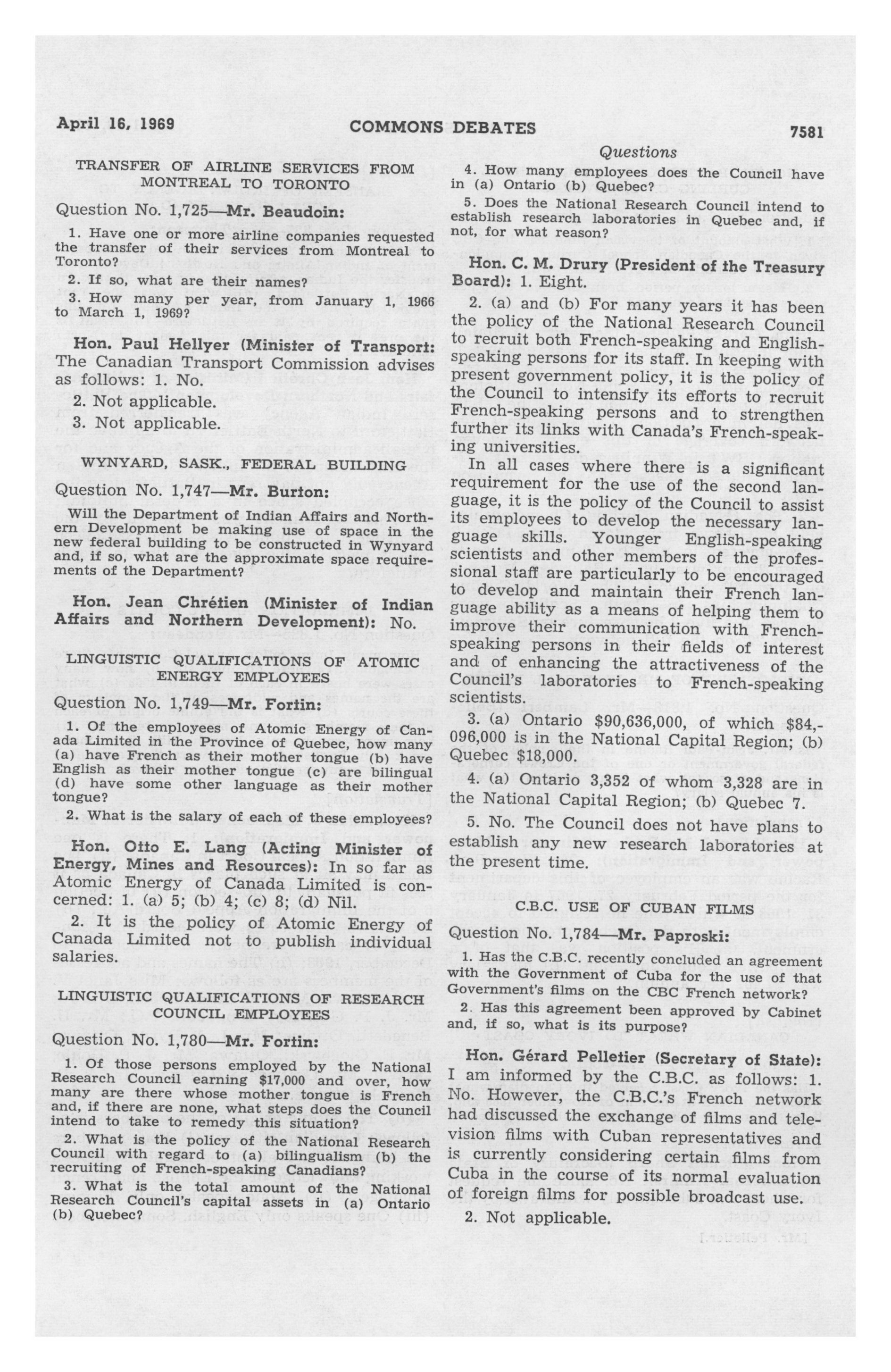 April 16, 1969 COMMONS DEBATES 7581

Questions

TRANSFER OF AIRLINE SERVICES FROM MONTREAL TO TORONTO

Question No. 1,725—Mr. Beaudoin:

1. Have one or more airline companies requested the transfer of their services from Montreal to Toronto?

2. If so, what are their names?

3. How many per year, from January 1, 1966 to March 1, 1969?

Hon. Paul Hellyer (Minister of Transport: The Canadian Transport Commission advises as follows: 1. No.

2. Not applicable.

3. Not applicable.

WYNYARD, SASK., FEDERAL BUILDING

Question No. 1,747—Mr. Burton:

Will the Department of Indian Affairs and Northern Development be making use of space in the new federal building to be constructed in Wynyard and, if so, what are the approximate space requirements of the Department?

Hon. Jean Chrétien (Minister of Indian Affairs and Northern Development): No.

LINGUISTIC QUALIFICATIONS OF ATOMIC ENERGY EMPLOYEES

Question No. 1,749—Mr. Fortin:

1. Of the employees of Atomic Energy of Canada Limited in the Province of Quebec, how many (a) have French as their mother tongue (b) have English as their mother tongue (c) are bilingual (d) have some other language as their mother tongue?

2. What is the salary of each of these employees?

Hon. Otto E. Lang (Acting Minister of Energy, Mines and Resources): In so far as Atomic Energy of Canada Limited is concerned: 1. (a) 5; (b) 4; (c) 8; (d) Nil.

2. It is the policy of Atomic Energy of Canada Limited not to publish individual salaries.

LINGUISTIC QUALIFICATIONS OF RESEARCH COUNCIL EMPLOYEES

Question No. 1,780—Mr. Fortin:

1. Of those persons employed by the National Research Council earning $17,000 and over, how many are there whose mother tongue is French and, if there are none, what steps does the Council intend to take to remedy this situation?

2. What is the policy of the National Research Council with regard to (a) bilingualism (b) the recruiting of French-speaking Canadians?

3. What is the total amount of the National Research Council's capital assets in (a) Ontario (b) Quebec?

4. How many employees does the Council have in (a) Ontario (b) Quebec?

5. Does the National Research Council intend to establish research laboratories in Quebec and, if not, for what reason?

Hon. C. M. Drury (President of the Treasury Board): 1. Eight.

2. (a) and (b) For many years it has been the policy of the National Research Council to recruit both French-speaking and English-speaking persons for its staff. In keeping with present government policy, it is the policy of the Council to intensify its efforts to recruit French-speaking persons and to strengthen further its links with Canada's French-speaking universities.

In all cases where there is a significant requirement for the use of the second language, it is the policy of the Council to assist its employees to develop the necessary language skills. Younger English-speaking scientists and other members of the professional staff are particularly to be encouraged to develop and maintain their French language ability as a means of helping them to improve their communication with French-speaking persons in their fields of interest and of enhancing the attractiveness of the Council's laboratories to French-speaking scientists.

3. (a) Ontario $90,636,000, of which $84,096,000 is in the National Capital Region; (b) Quebec $18,000.

4. (a) Ontario 3,352 of whom 3,328 are in the National Capital Region; (b) Quebec 7.

5. No. The Council does not have plans to establish any new research laboratories at the present time.

C.B.C. USE OF CUBAN FILMS

Question No. 1,784—Mr. Paproski:

1. Has the C.B.C. recently concluded an agreement with the Government of Cuba for the use of that Government's films on the CBC French network?

2. Has this agreement been approved by Cabinet and, if so, what is its purpose?

Hon. Gérard Pelletier (Secretary of State): I am informed by the C.B.C. as follows: 1. No. However, the C.B.C.'s French network had discussed the exchange of films and television films with Cuban representatives and is currently considering certain films from Cuba in the course of its normal evaluation of foreign films for possible broadcast use.

2. Not applicable.